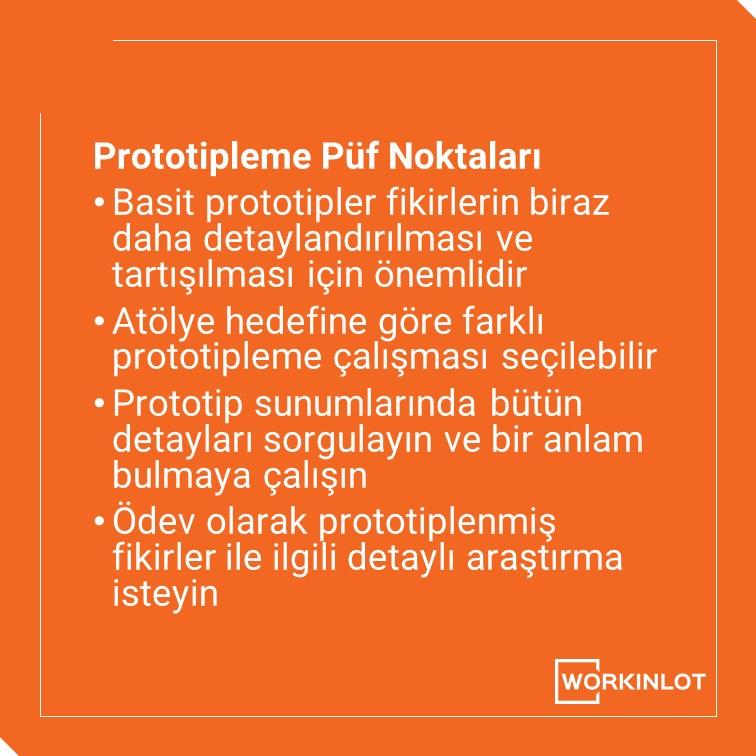 Prototipleme Püf Noktaları

• Basit prototipler fikirlerin biraz daha detaylandırılması ve tartışılması için önemlidir

• Atölye hedefine göre farklı prototipleme çalışması seçilebilir

• Prototip sunumlarında bütün detayları sorgulayın ve bir anlam bulmaya çalışın

• Ödev olarak prototiplenmiş fikirler ile ilgili detaylı araştırma isteyin

WORKINLOT